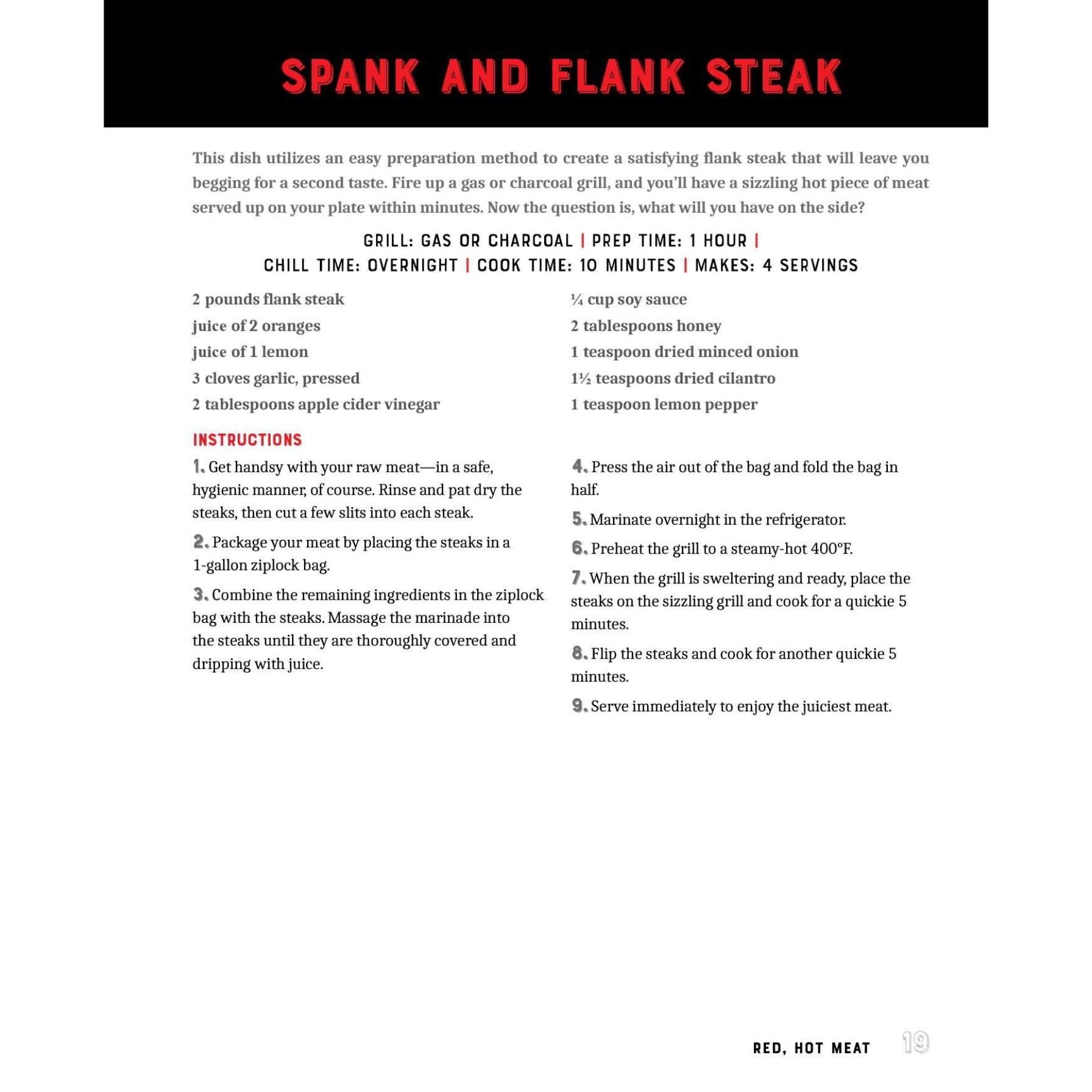 SPANK AND FLANK STEAK

This dish utilizes an easy preparation method to create a satisfying flank steak that will leave you begging for a second taste. Fire up a gas or charcoal grill, and you'll have a sizzling hot piece of meat served up on your plate within minutes. Now the question is, what will you have on the side?

GRILL: GAS OR CHARCOAL | PREP TIME: 1 HOUR |
CHILL TIME: OVERNIGHT | COOK TIME: 10 MINUTES | MAKES: 4 SERVINGS

2 pounds flank steak
juice of 2 oranges
juice of 1 lemon
3 cloves garlic, pressed
2 tablespoons apple cider vinegar

¼ cup soy sauce
2 tablespoons honey
1 teaspoon dried minced onion
1½ teaspoons dried cilantro
1 teaspoon lemon pepper

INSTRUCTIONS

1. Get handsy with your raw meat—in a safe, hygienic manner, of course. Rinse and pat dry the steaks, then cut a few slits into each steak.

2. Package your meat by placing the steaks in a 1-gallon ziplock bag.

3. Combine the remaining ingredients in the ziplock bag with the steaks. Massage the marinade into the steaks until they are thoroughly covered and dripping with juice.

4. Press the air out of the bag and fold the bag in half.

5. Marinate overnight in the refrigerator.

6. Preheat the grill to a steamy-hot 400°F.

7. When the grill is sweltering and ready, place the steaks on the sizzling grill and cook for a quickie 5 minutes.

8. Flip the steaks and cook for another quickie 5 minutes.

9. Serve immediately to enjoy the juiciest meat.

RED, HOT MEAT 19